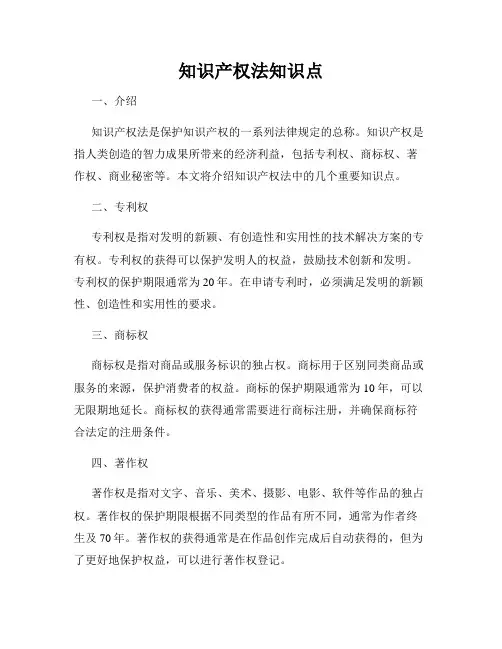 知识产权法知识点

一、介绍

知识产权法是保护知识产权的一系列法律规定的总称。知识产权是指人类创造的智力成果所带来的经济利益，包括专利权、商标权、著作权、商业秘密等。本文将介绍知识产权法中的几个重要知识点。

二、专利权

专利权是指对发明的新颖、有创造性和实用性的技术解决方案的专有权。专利权的获得可以保护发明人的权益，鼓励技术创新和发明。专利权的保护期限通常为20年。在申请专利时，必须满足发明的新颖性、创造性和实用性的要求。

三、商标权

商标权是指对商品或服务标识的独占权。商标用于区别同类商品或服务的来源，保护消费者的权益。商标的保护期限通常为10年，可以无限期地延长。商标权的获得通常需要进行商标注册，并确保商标符合法定的注册条件。

四、著作权

著作权是指对文字、音乐、美术、摄影、电影、软件等作品的独占权。著作权的保护期限根据不同类型的作品有所不同，通常为作者终生及70年。著作权的获得通常是在作品创作完成后自动获得的，但为了更好地保护权益，可以进行著作权登记。